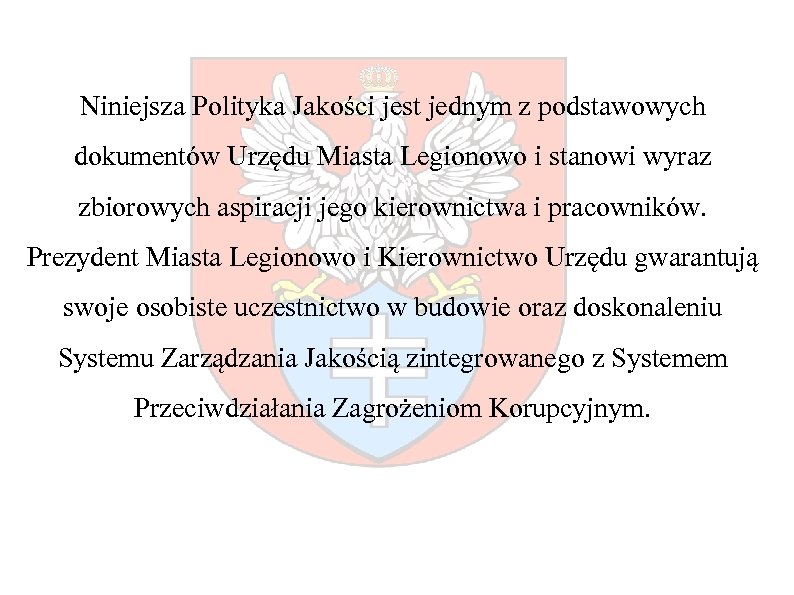 Niniejsza Polityka Jakości jest jednym z podstawowych dokumentów Urzędu Miasta Legionowo i stanowi wyraz zbiorowych aspiracji jego kierownictwa i pracowników. Prezydent Miasta Legionowo i Kierownictwo Urzędu gwarantują swoje osobiste uczestnictwo w budowie oraz doskonaleniu Systemu Zarządzania Jakością zintegrowanego z Systemem Przeciwdziałania Zagrożeniom Korupcyjnym.